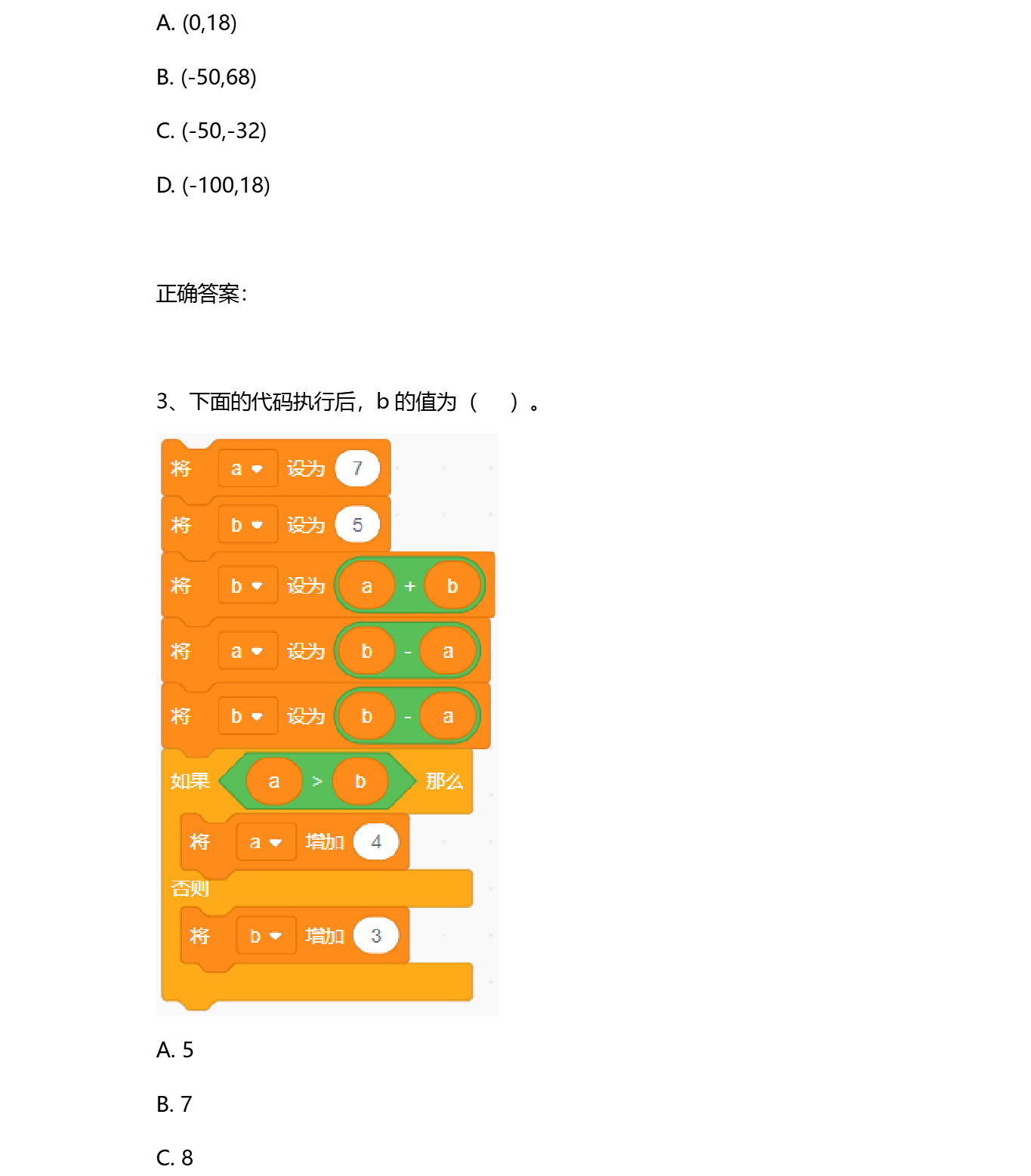 A. (0,18)

B. (-50,68)

C. (-50,-32)

D. (-100,18)

正确答案:

3、下面的代码执行后，b的值为（ ）。

将 a 设为 7
将 b 设为 5
将 b 设为 a + b
将 a 设为 b - a
将 b 设为 b - a
如果 a > b 那么
将 a 增加 4
否则
将 b 增加 3

A. 5

B. 7

C. 8